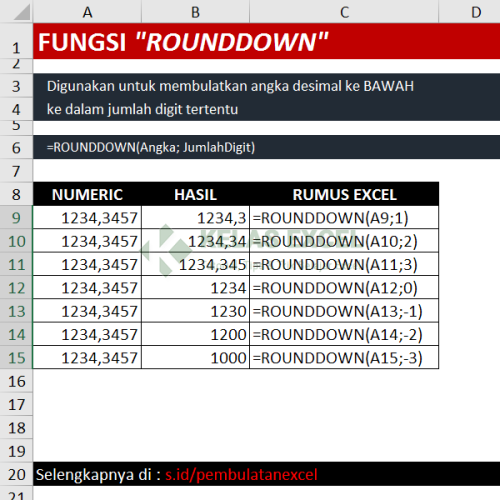 | | A | B | C | D |
|---|---|---|---|---|
| 1 | FUNGSI "ROUNDDOWN" | | | |
| 2 | | | | |
| 3 | Digunakan untuk membulatkan angka desimal ke BAWAH | | | |
| 4 | ke dalam jumlah digit tertentu | | | |
| 5 | | | | |
| 6 | =ROUNDDOWN(Angka; JumlahDigit) | | | |
| 7 | | | | |
| 8 | NUMERIC | HASIL | RUMUS EXCEL | |
| 9 | 1234,3457 | 1234,3 | =ROUNDDOWN(A9;1) | |
| 10 | 1234,3457 | 1234,34 | =ROUNDDOWN(A10;2) | |
| 11 | 1234,3457 | 1234,345 | =ROUNDDOWN(A11;3) | |
| 12 | 1234,3457 | 1234 | =ROUNDDOWN(A12;0) | |
| 13 | 1234,3457 | 1230 | =ROUNDDOWN(A13;-1) | |
| 14 | 1234,3457 | 1200 | =ROUNDDOWN(A14;-2) | |
| 15 | 1234,3457 | 1000 | =ROUNDDOWN(A15;-3) | |
| 16 | | | | |
| 17 | | | | |
| 18 | | | | |
| 19 | | | | |
| 20 | Selengkapnya di : s.id/pembulatanexcel | | | |
| 21 | | | | |

KELAS EXCEL